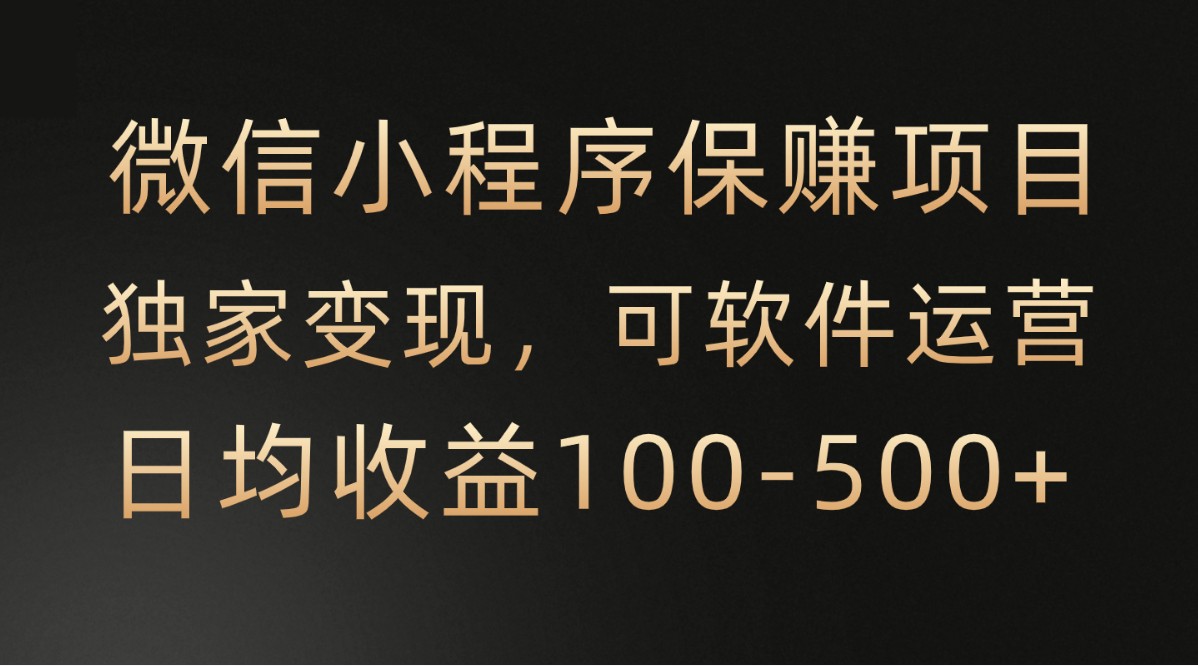 微信小程序保赚项目
独家变现，可软件运营
日均收益100-500+